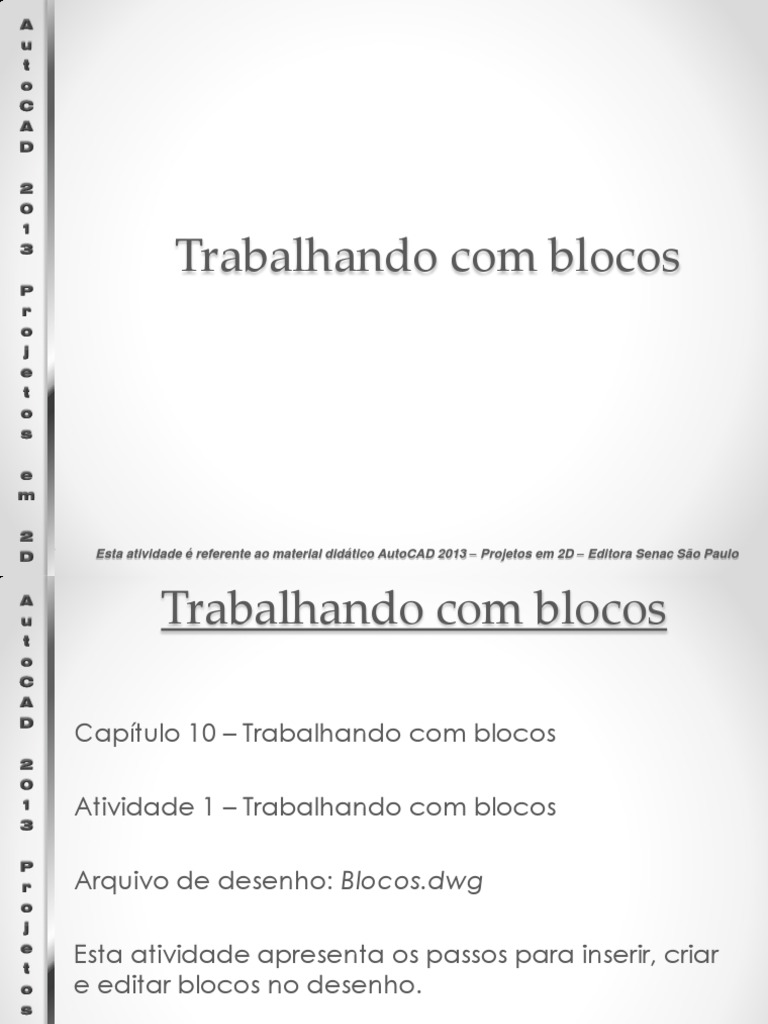 AutoCAD 2013 Projetos em 2D

Trabalhando com blocos

Esta atividade é referente ao material didático AutoCAD 2013 – Projetos em 2D – Editora Senac São Paulo

AutoCAD 2013 Projetos

Trabalhando com blocos

Capítulo 10 – Trabalhando com blocos

Atividade 1 – Trabalhando com blocos

Arquivo de desenho: Blocos.dwg

Esta atividade apresenta os passos para inserir, criar e editar blocos no desenho.